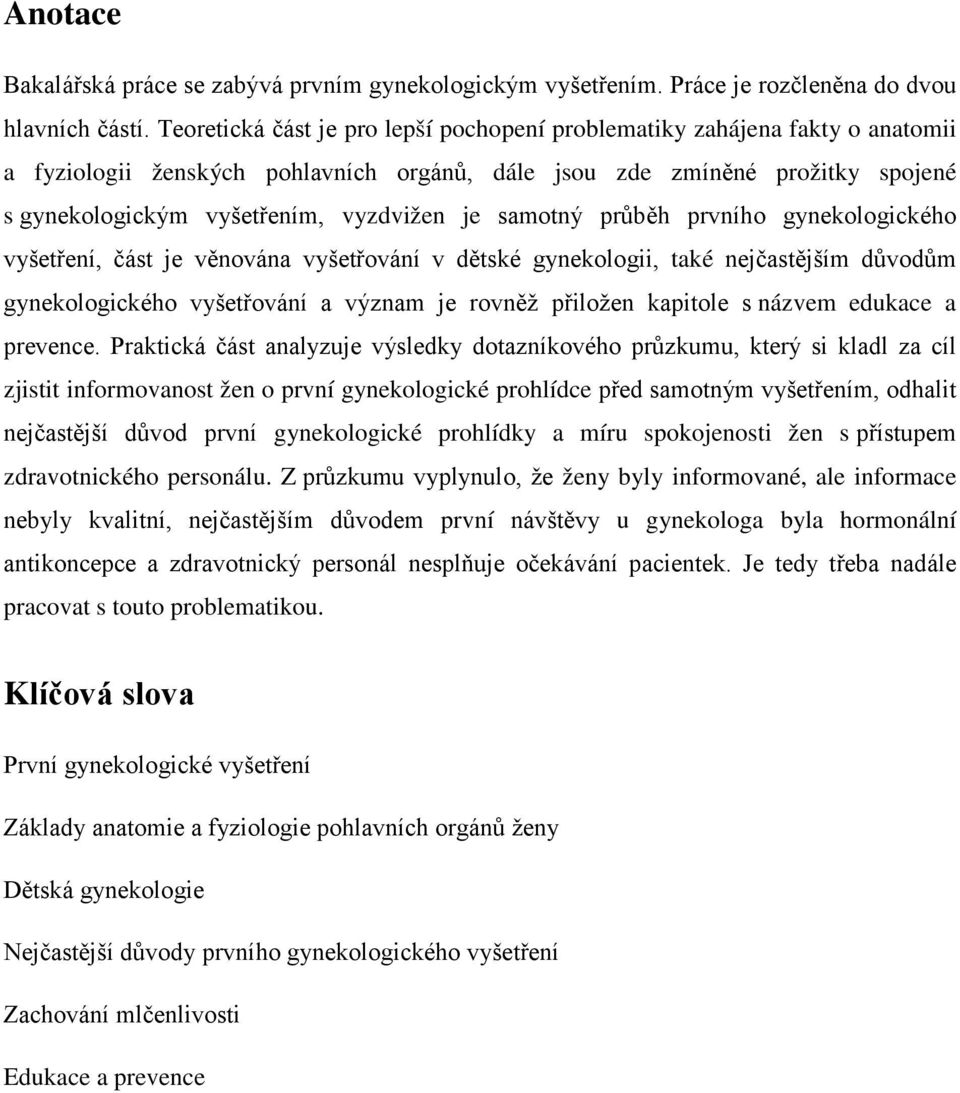 Anotace

Bakalářská práce se zabývá prvním gynekologickým vyšetřením. Práce je rozčleněna do dvou hlavních částí. Teoretická část je pro lepší pochopení problematiky zahájena fakty o anatomii a fyziologii ženských pohlavních orgánů, dále jsou zde zmíněné prožitky spojené s gynekologickým vyšetřením, vyzdvižen je samotný průběh prvního gynekologického vyšetření, část je věnována vyšetřování v dětské gynekologii, také nejčastějším důvodům gynekologického vyšetřování a význam je rovněž přiložen kapitole s názvem edukace a prevence. Praktická část analyzuje výsledky dotazníkového průzkumu, který si kladl za cíl zjistit informovanost žen o první gynekologické prohlídce před samotným vyšetřením, odhalit nejčastější důvod první gynekologické prohlídky a míru spokojenosti žen s přístupem zdravotnického personálu. Z průzkumu vyplynulo, že ženy byly informované, ale informace nebyly kvalitní, nejčastějším důvodem první návštěvy u gynekologa byla hormonální antikoncepce a zdravotnický personál nesplňuje očekávání pacientek. Je tedy třeba nadále pracovat s touto problematikou.

Klíčová slova

První gynekologické vyšetření

Základy anatomie a fyziologie pohlavních orgánů ženy

Dětská gynekologie

Nejčastější důvody prvního gynekologického vyšetření

Zachování mlčenlivosti

Edukace a prevence